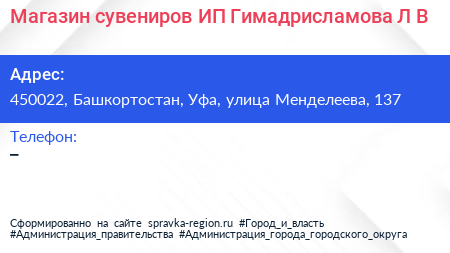 Магазин сувениров ИП Гимадрисламова Л В

Адрес:
450022, Башкортостан, Уфа, улица Менделеева, 137

Телефон:
–

Сформированно на сайте spravka-region.ru #Город_и_власть #Администрация_правительства #Администрация_города_городского_округа